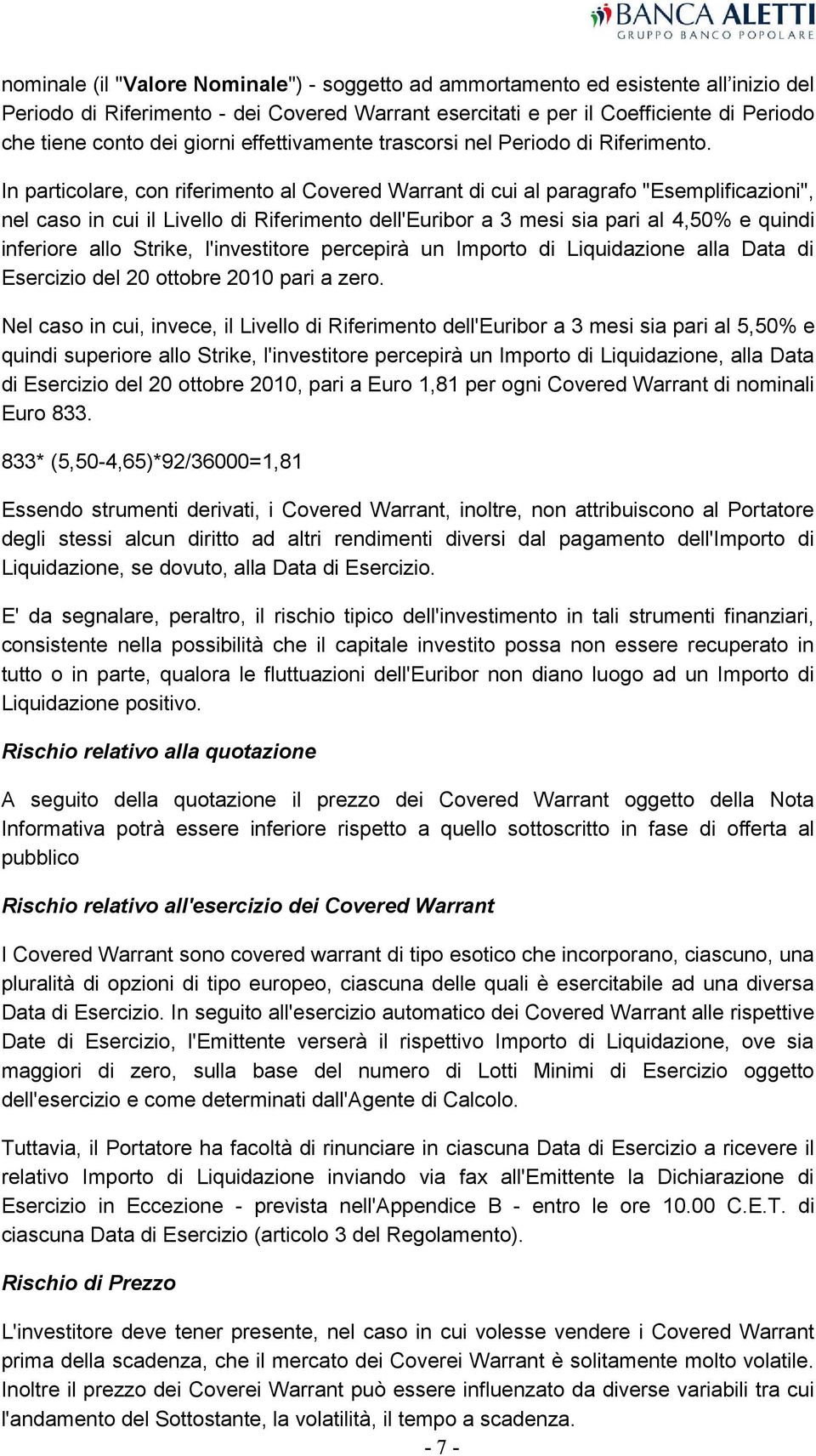 BANCA ALETTI
GRUPPO BANCO POPOLARE

nominale (il "Valore Nominale") - soggetto ad ammortamento ed esistente all'inizio del Periodo di Riferimento - dei Covered Warrant esercitati e per il Coefficiente di Periodo che tiene conto dei giorni effettivamente trascorsi nel Periodo di Riferimento.

In particolare, con riferimento al Covered Warrant di cui al paragrafo "Esemplificazioni", nel caso in cui il Livello di Riferimento dell'Euribor a 3 mesi sia pari al 4,50% e quindi inferiore allo Strike, l'investitore percepirà un Importo di Liquidazione alla Data di Esercizio del 20 ottobre 2010 pari a zero.

Nel caso in cui, invece, il Livello di Riferimento dell'Euribor a 3 mesi sia pari al 5,50% e quindi superiore allo Strike, l'investitore percepirà un Importo di Liquidazione, alla Data di Esercizio del 20 ottobre 2010, pari a Euro 1,81 per ogni Covered Warrant di nominali Euro 833.

833* (5,50-4,65)*92/36000=1,81

Essendo strumenti derivati, i Covered Warrant, inoltre, non attribuiscono al Portatore degli stessi alcun diritto ad altri rendimenti diversi dal pagamento dell'Importo di Liquidazione, se dovuto, alla Data di Esercizio.

E' da segnalare, peraltro, il rischio tipico dell'investimento in tali strumenti finanziari, consistente nella possibilità che il capitale investito possa non essere recuperato in tutto o in parte, qualora le fluttuazioni dell'Euribor non diano luogo ad un Importo di Liquidazione positivo.

Rischio relativo alla quotazione

A seguito della quotazione il prezzo dei Covered Warrant oggetto della Nota Informativa potrà essere inferiore rispetto a quello sottoscritto in fase di offerta al pubblico

Rischio relativo all'esercizio dei Covered Warrant

I Covered Warrant sono covered warrant di tipo esotico che incorporano, ciascuno, una pluralità di opzioni di tipo europeo, ciascuna delle quali è esercitabile ad una diversa Data di Esercizio. In seguito all'esercizio automatico dei Covered Warrant alle rispettive Date di Esercizio, l'Emittente verserà il rispettivo Importo di Liquidazione, ove sia maggiori di zero, sulla base del numero di Lotti Minimi di Esercizio oggetto dell'esercizio e come determinati dall'Agente di Calcolo.

Tuttavia, il Portatore ha facoltà di rinunciare in ciascuna Data di Esercizio a ricevere il relativo Importo di Liquidazione inviando via fax all'Emittente la Dichiarazione di Esercizio in Eccezione - prevista nell'Appendice B - entro le ore 10.00 C.E.T. di ciascuna Data di Esercizio (articolo 3 del Regolamento).

Rischio di Prezzo

L'investitore deve tener presente, nel caso in cui volesse vendere i Covered Warrant prima della scadenza, che il mercato dei Coverei Warrant è solitamente molto volatile. Inoltre il prezzo dei Coverei Warrant può essere influenzato da diverse variabili tra cui l'andamento del Sottostante, la volatilità, il tempo a scadenza.

- 7 -